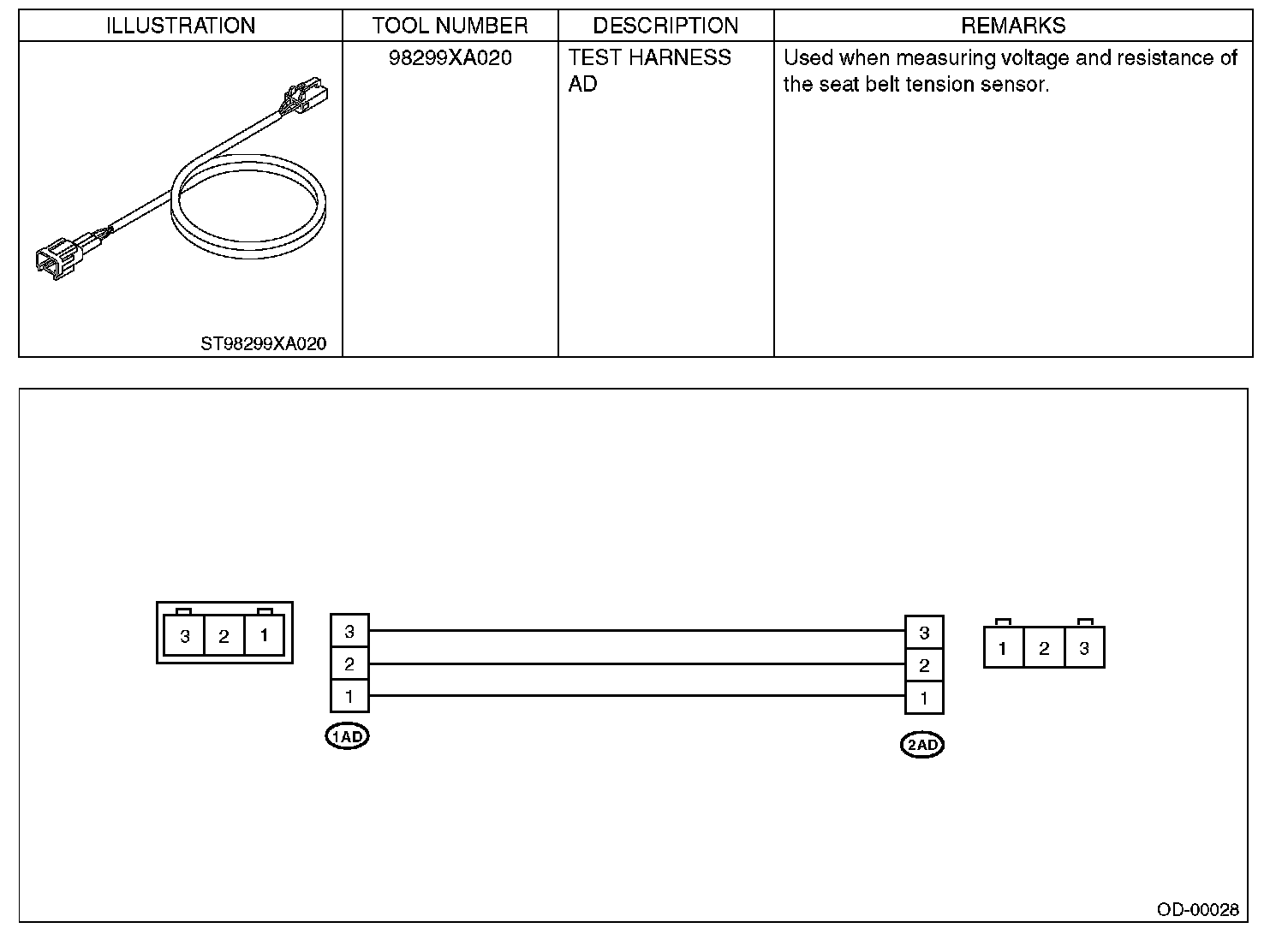 | ILLUSTRATION | TOOL NUMBER | DESCRIPTION | REMARKS |
|---|---|---|---|
| ST98299XA020 | 98299XA020 | TEST HARNESS AD | Used when measuring voltage and resistance of the seat belt tension sensor. |

3 2 1

3
2
1
1AD

3
2
1
2AD

1 2 3

OD-00028